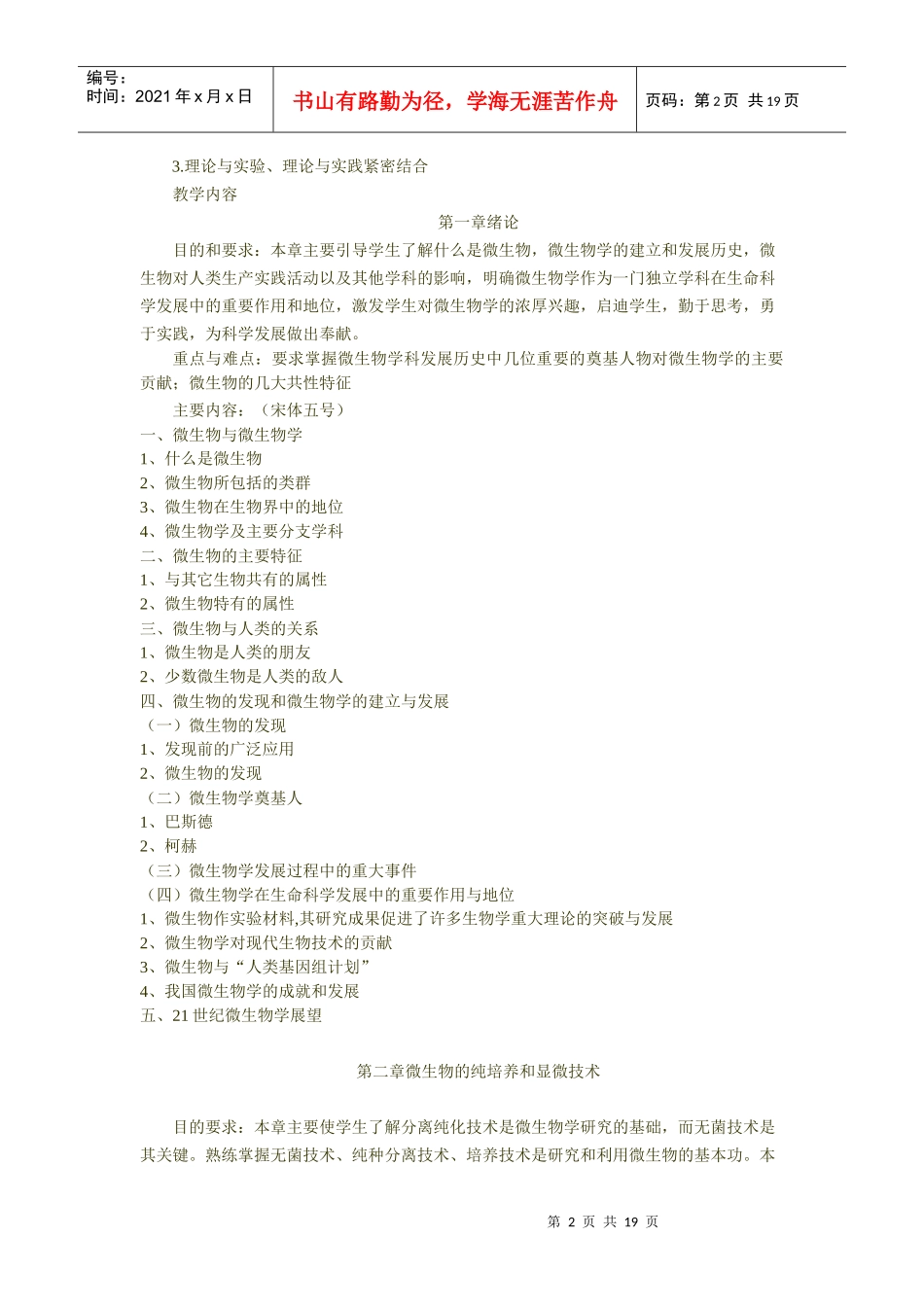 编号：
时间：2021 年 x 月 x 日

书山有路勤为径，学海无涯苦作舟

页码：第 2 页 共 19 页

3.理论与实验、理论与实践紧密结合

教学内容

第一章绪论

目的和要求：本章主要引导学生了解什么是微生物，微生物学的建立和发展历史，微生物对人类生产实践活动以及其他学科的影响，明确微生物学作为一门独立学科在生命科学发展中的重要作用和地位，激发学生对微生物学的浓厚兴趣，启迪学生，勤于思考，勇于实践，为科学发展做出奉献。

重点与难点：要求掌握微生物学科发展历史中几位重要的奠基人物对微生物学的主要贡献；微生物的几大共性特征

主要内容：（宋体五号）

一、微生物与微生物学

1、什么是微生物

2、微生物所包括的类群

3、微生物在生物界中的地位

4、微生物学及主要分支学科

二、微生物的主要特征

1、与其它生物共有的属性

2、微生物特有的属性

三、微生物与人类的关系

1、微生物是人类的朋友

2、少数微生物是人类的敌人

四、微生物的发现和微生物学的建立与发展

（一）微生物的发现

1、发现前的广泛应用

2、微生物的发现

（二）微生物学奠基人

1、巴斯德

2、柯赫

（三）微生物学发展过程中的重大事件

（四）微生物学在生命科学发展中的重要作用与地位

1、微生物作实验材料,其研究成果促进了许多生物学重大理论的突破与发展

2、微生物学对现代生物技术的贡献

3、微生物与“人类基因组计划”

4、我国微生物学的成就和发展

五、21 世纪微生物学展望

第二章微生物的纯培养和显微技术

目的要求：本章主要使学生了解分离纯化技术是微生物学研究的基础，而无菌技术是其关键。熟练掌握无菌技术、纯种分离技术、培养技术是研究和利用微生物的基本功。本

第 2 页 共 19 页